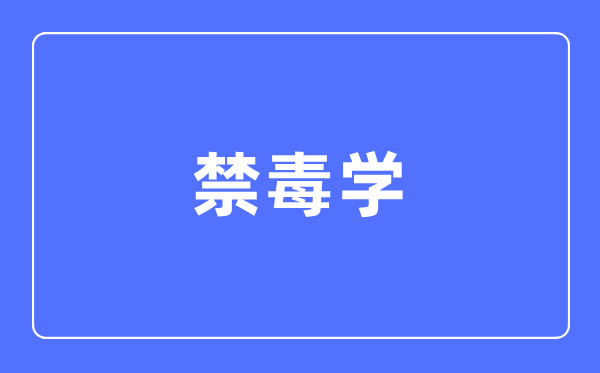 禁毒学